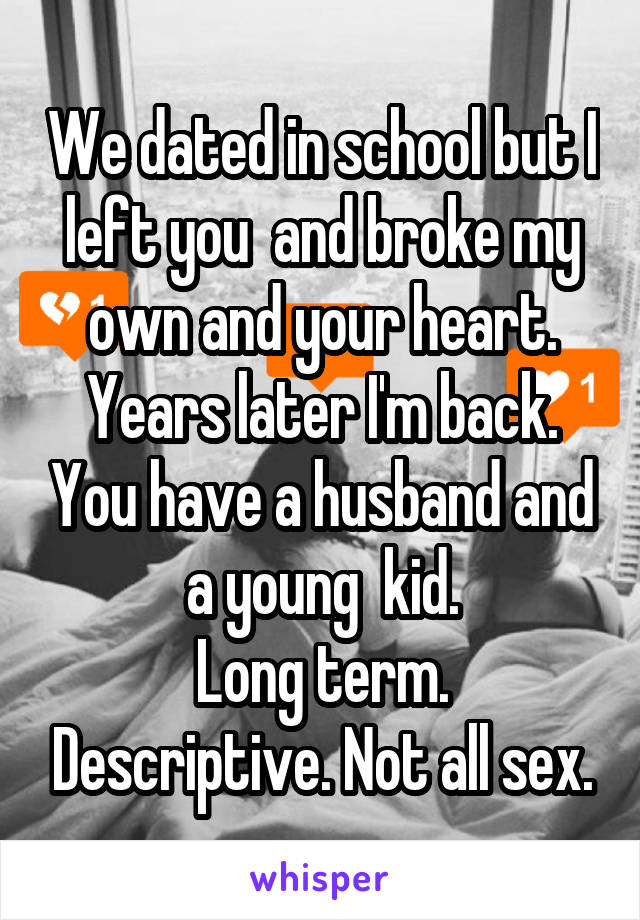 We dated in school but I left you and broke my own and your heart.
Years later I'm back.
You have a husband and a young kid.
Long term.
Descriptive. Not all sex.

1

1

whisper